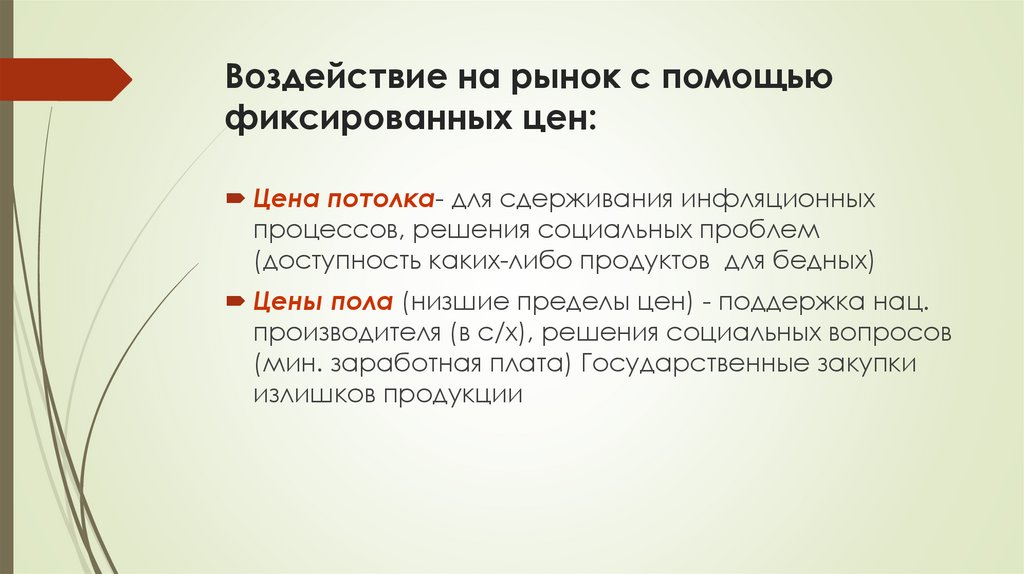 Воздействие на рынок с помощью фиксированных цен:

Цена потолка- для сдерживания инфляционных процессов, решения социальных проблем (доступность каких-либо продуктов для бедных)

Цены пола (низшие пределы цен) - поддержка нац. производителя (в с/х), решения социальных вопросов (мин. заработная плата) Государственные закупки излишков продукции